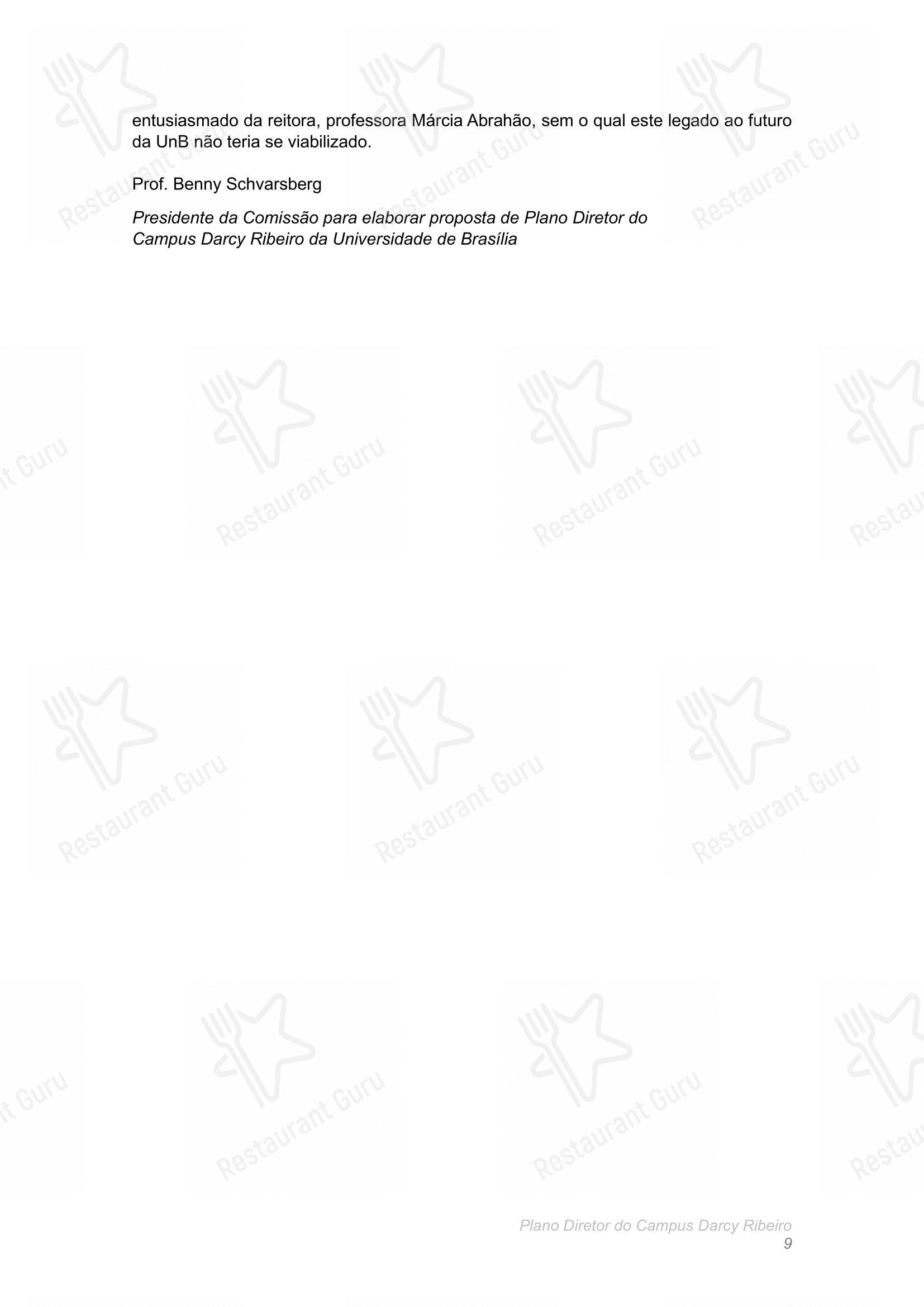 entusiasmado da reitora, professora Márcia Abrahão, sem o qual este legado ao futuro da UnB não teria se viabilizado.

Prof. Benny Schvarsberg

Presidente da Comissão para elaborar proposta de Plano Diretor do Campus Darcy Ribeiro da Universidade de Brasília

Plano Diretor do Campus Darcy Ribeiro
9

Restaurant Guru